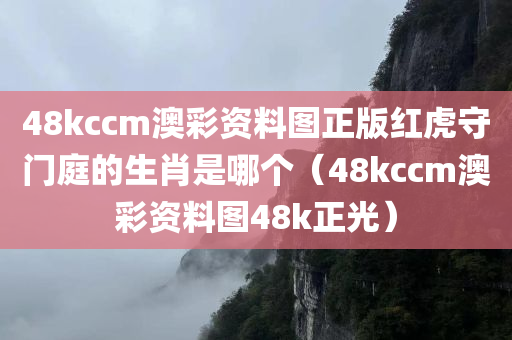 48kccm澳彩资料图正版红虎守门庭的生肖是哪个（48kccm澳彩资料图48k正光）